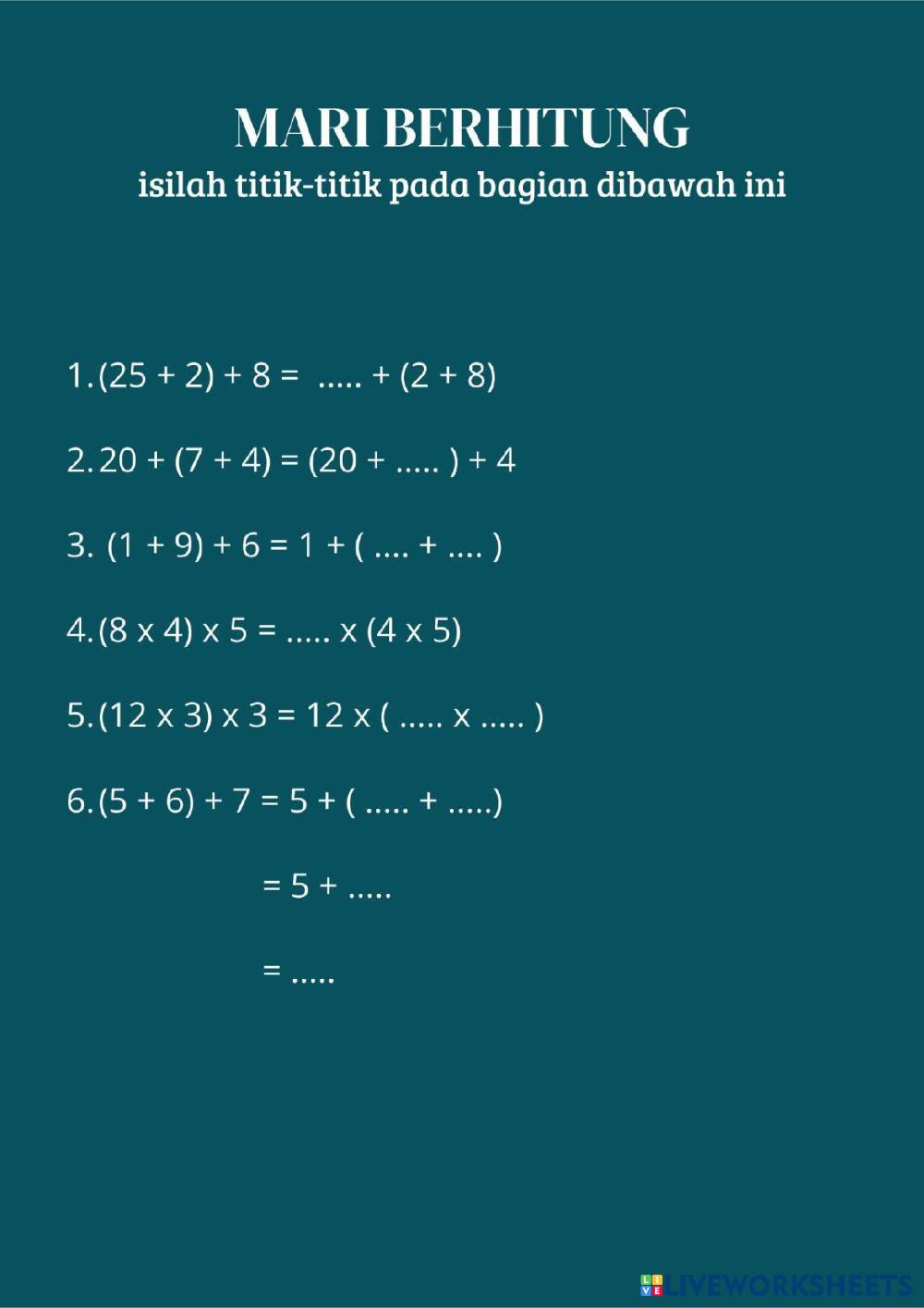 MARI BERHITUNG
isilah titik-titik pada bagian dibawah ini

1. $(25 + 2) + 8 = ..... + (2 + 8)$

2. $20 + (7 + 4) = (20 + ..... ) + 4$

3. $(1 + 9) + 6 = 1 + ( .... + .... )$

4. $(8 \times 4) \times 5 = ..... \times (4 \times 5)$

5. $(12 \times 3) \times 3 = 12 \times ( ..... \times ..... )$

6. $(5 + 6) + 7 = 5 + ( ..... + .....)$

$= 5 + .....$

$= .....$

LIVEWORKSHEETS